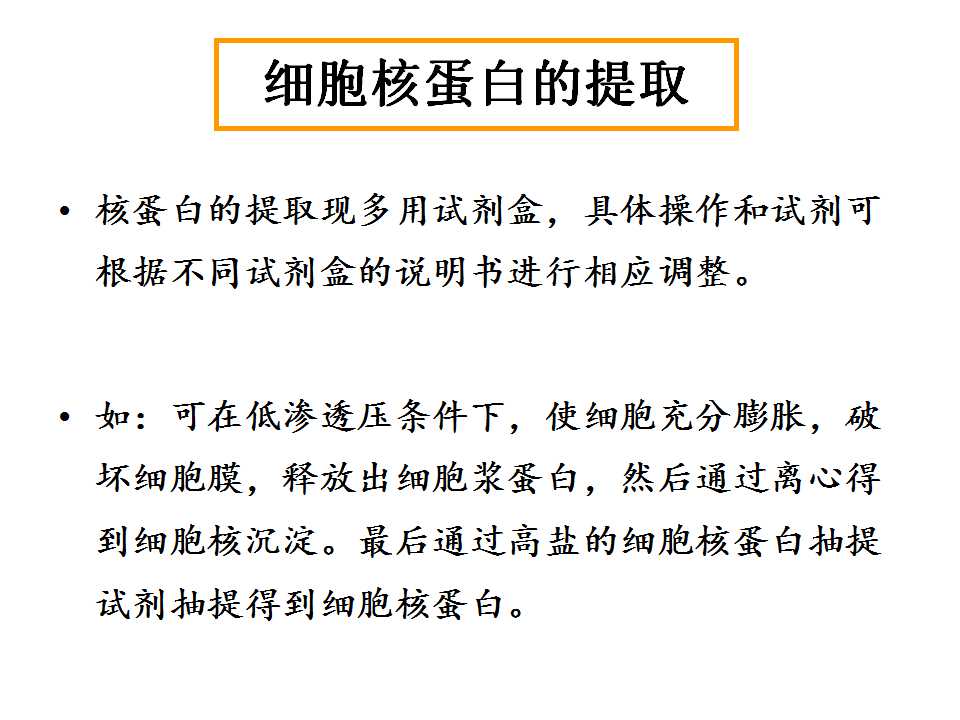 细胞核蛋白的提取

• 核蛋白的提取现多用试剂盒，具体操作和试剂可根据不同试剂盒的说明书进行相应调整。

• 如：可在低渗透压条件下，使细胞充分膨胀，破坏细胞膜，释放出细胞浆蛋白，然后通过离心得到细胞核沉淀。最后通过高盐的细胞核蛋白抽提试剂抽提得到细胞核蛋白。